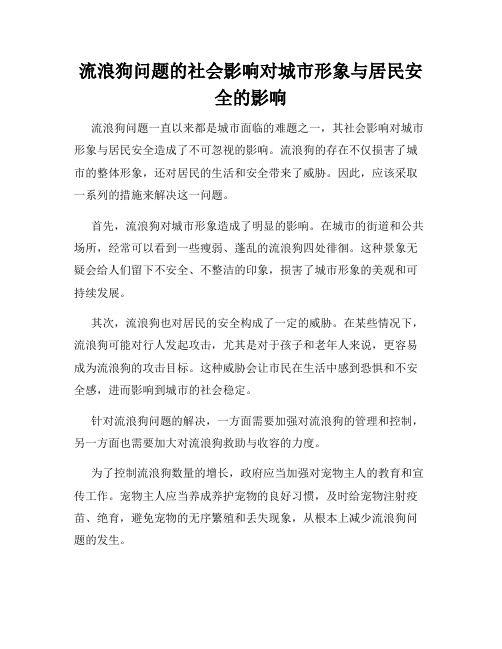 流浪狗问题的社会影响对城市形象与居民安全的影响

流浪狗问题一直以来都是城市面临的难题之一，其社会影响对城市形象与居民安全造成了不可忽视的影响。流浪狗的存在不仅损害了城市的整体形象，还对居民的生活和安全带来了威胁。因此，应该采取一系列的措施来解决这一问题。

首先，流浪狗对城市形象造成了明显的影响。在城市的街道和公共场所，经常可以看到一些瘦弱、蓬乱的流浪狗四处徘徊。这种景象无疑会给人们留下不安全、不整洁的印象，损害了城市形象的美观和可持续发展。

其次，流浪狗也对居民的安全构成了一定的威胁。在某些情况下，流浪狗可能对行人发起攻击，尤其是对于孩子和老年人来说，更容易成为流浪狗的攻击目标。这种威胁会让市民在生活中感到恐惧和不安全感，进而影响到城市的社会稳定。

针对流浪狗问题的解决，一方面需要加强对流浪狗的管理和控制，另一方面也需要加大对流浪狗救助与收容的力度。

为了控制流浪狗数量的增长，政府应当加强对宠物主人的教育和宣传工作。宠物主人应当养成养护宠物的良好习惯，及时给宠物注射疫苗、绝育，避免宠物的无序繁殖和丢失现象，从根本上减少流浪狗问题的发生。